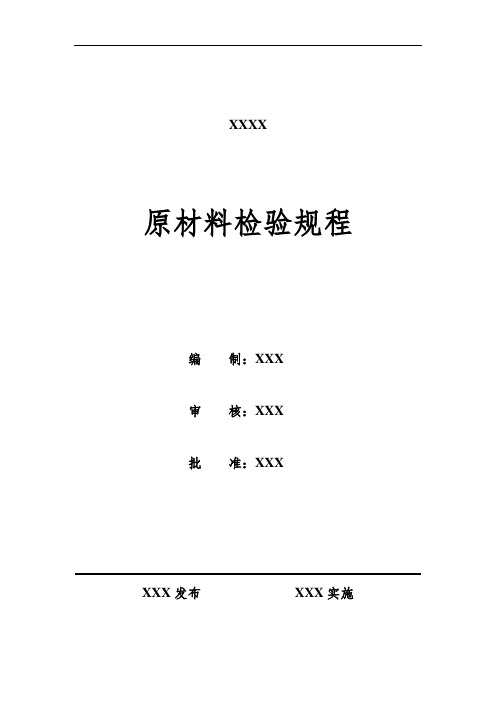 XXXX

原材料检验规程

编　　制：XXX

审　　核：XXX

批　　准：XXX

XXX 发布　　　　XXX 实施